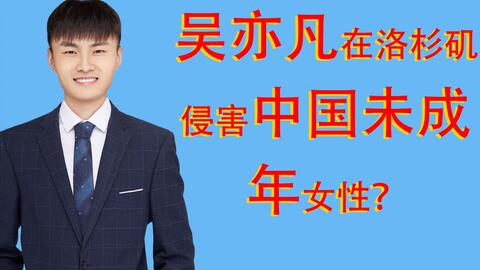 吴亦凡在洛杉矶侵害中国未成年女性？